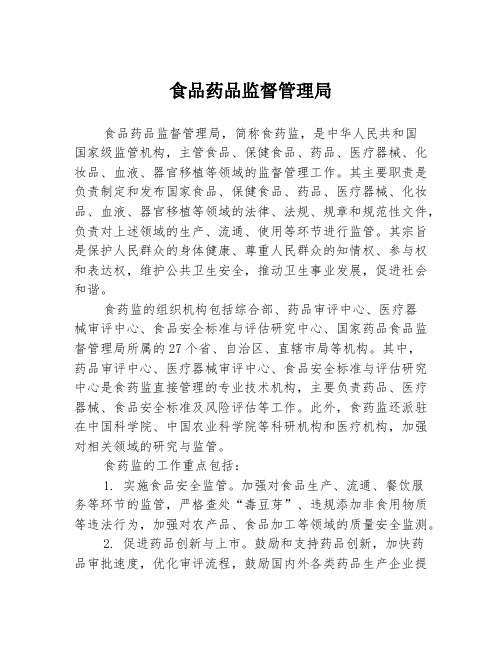 食品药品监督管理局

食品药品监督管理局，简称食药监，是中华人民共和国国家级监管机构，主管食品、保健食品、药品、医疗器械、化妆品、血液、器官移植等领域的监督管理工作。其主要职责是负责制定和发布国家食品、保健食品、药品、医疗器械、化妆品、血液、器官移植等领域的法律、法规、规章和规范性文件，负责对上述领域的生产、流通、使用等环节进行监管。其宗旨是保护人民群众的身体健康、尊重人民群众的知情权、参与权和表达权，维护公共卫生安全，推动卫生事业发展，促进社会和谐。

食药监的组织机构包括综合部、药品审评中心、医疗器械审评中心、食品安全标准与评估研究中心、国家药品食品监督管理局所属的27个省、自治区、直辖市局等机构。其中，药品审评中心、医疗器械审评中心、食品安全标准与评估研究中心是食药监直接管理的专业技术机构，主要负责药品、医疗器械、食品安全标准及风险评估等工作。此外，食药监还派驻在中国科学院、中国农业科学院等科研机构和医疗机构，加强对相关领域的研究与监管。

食药监的工作重点包括：

1. 实施食品安全监管。加强对食品生产、流通、餐饮服务等环节的监管，严格查处“毒豆芽”、违规添加非食用物质等违法行为，加强对农产品、食品加工等领域的质量安全监测。

2. 促进药品创新与上市。鼓励和支持药品创新，加快药品审批速度，优化审评流程，鼓励国内外各类药品生产企业提